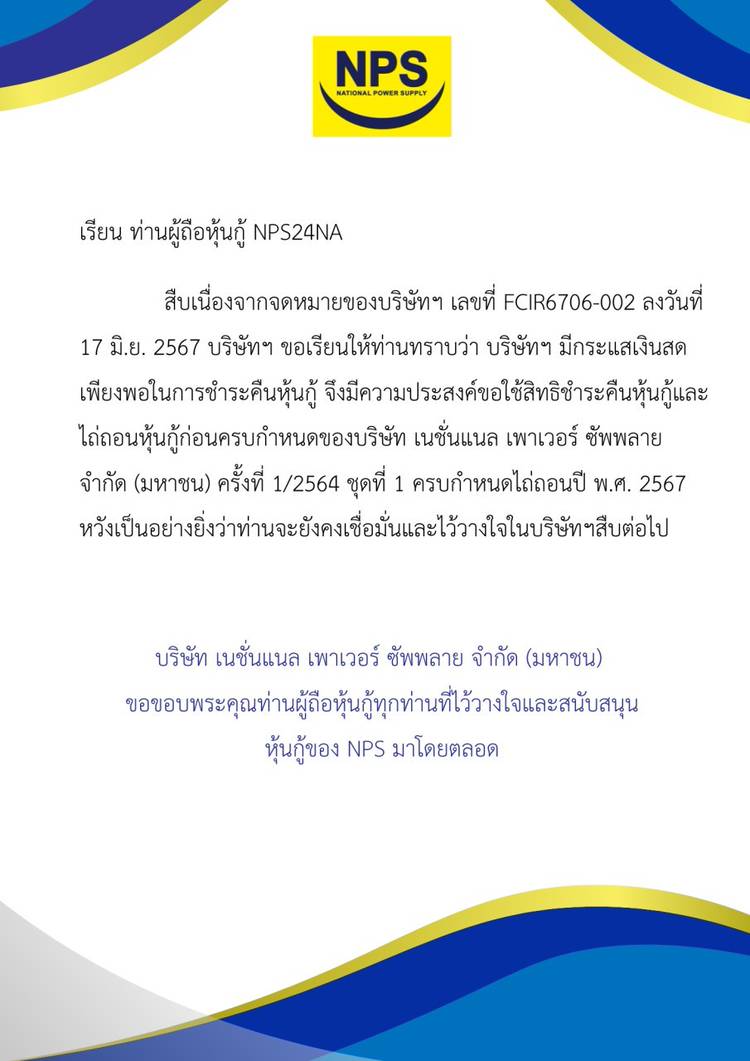 NPS
NATIONAL POWER SUPPLY

เรียน ท่านผู้ถือหุ้นกู้ NPS24NA

สืบเนื่องจากจดหมายของบริษัทฯ เลขที่ FCIR6706-002 ลงวันที่ 17 มิ.ย. 2567 บริษัทฯ ขอเรียนให้ท่านทราบว่า บริษัทฯ มีกระแสเงินสดเพียงพอในการชำระคืนหุ้นกู้ จึงมีความประสงค์ขอใช้สิทธิชำระคืนหุ้นกู้และไถ่ถอนหุ้นกู้ก่อนครบกำหนดของบริษัท เนชั่นแนล เพาเวอร์ ซัพพลาย จำกัด (มหาชน) ครั้งที่ 1/2564 ชุดที่ 1 ครบกำหนดไถ่ถอนปี พ.ศ. 2567 หวังเป็นอย่างยิ่งว่าท่านจะยังคงเชื่อมั่นและไว้วางใจในบริษัทฯสืบต่อไป

บริษัท เนชั่นแนล เพาเวอร์ ซัพพลาย จำกัด (มหาชน)
ขอขอบพระคุณท่านผู้ถือหุ้นกู้ทุกท่านที่ไว้วางใจและสนับสนุน
หุ้นกู้ของ NPS มาโดยตลอด